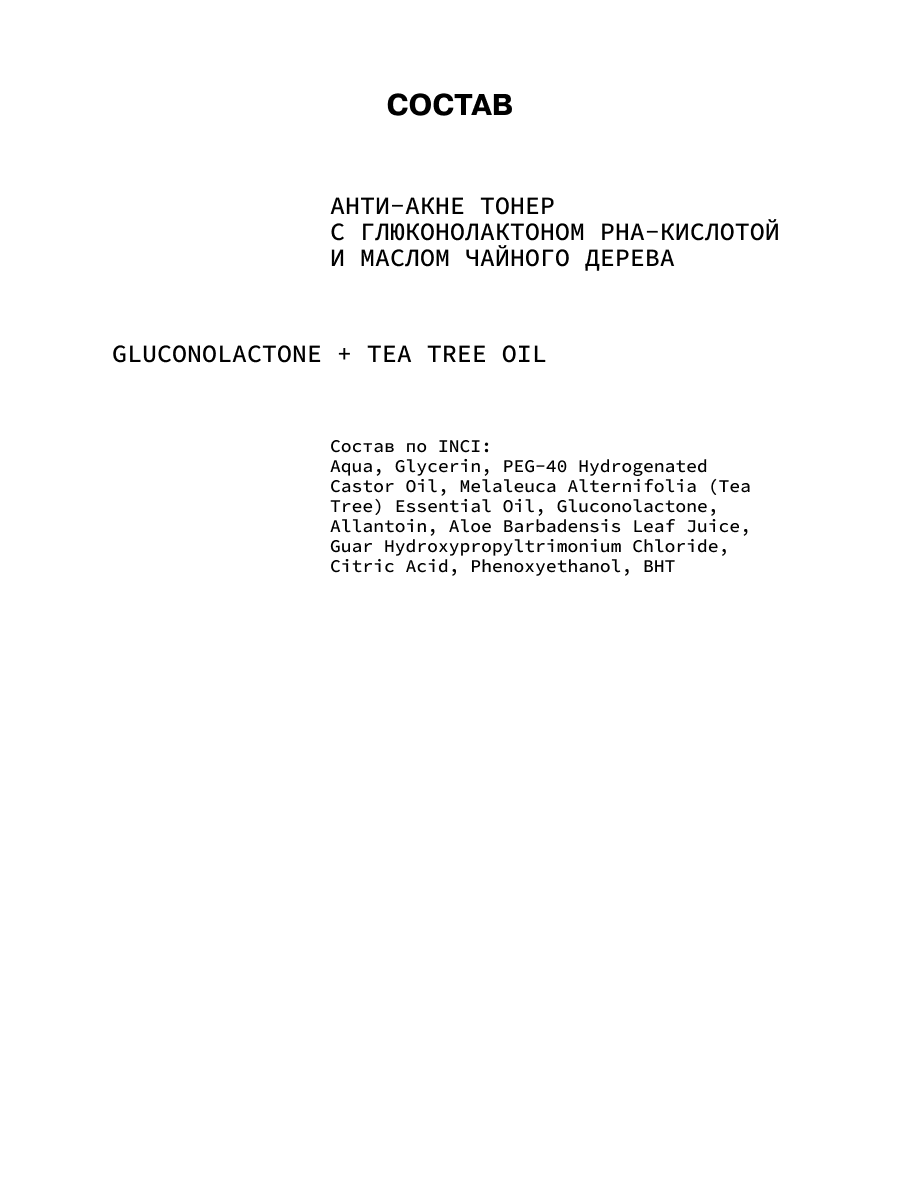 СОСТАВ

АНТИ-АКНЕ ТОНЕР С ГЛЮКОНОЛАКТОНОМ PHA-КИСЛОТОЙ И МАСЛОМ ЧАЙНОГО ДЕРЕВА

GLUCONOLACTONE + TEA TREE OIL

Состав по INCI:
Aqua, Glycerin, PEG-40 Hydrogenated Castor Oil, Melaleuca Alternifolia (Tea Tree) Essential Oil, Gluconolactone, Allantoin, Aloe Barbadensis Leaf Juice, Guar Hydroxypropyltrimonium Chloride, Citric Acid, Phenoxyethanol, BHT